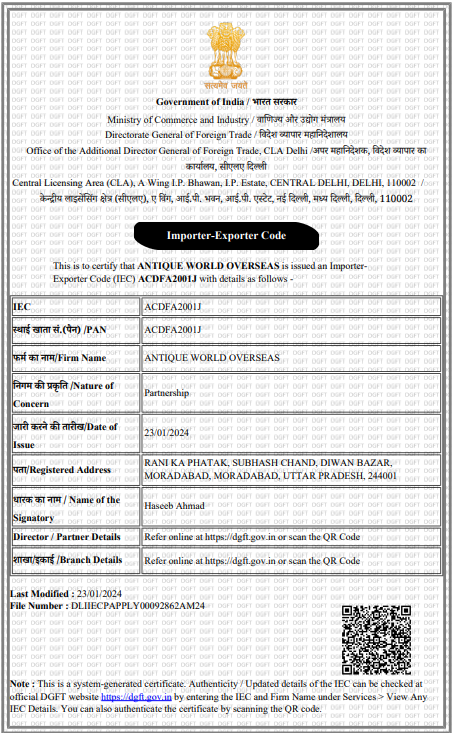 सत्यमेव जयते

Government of India / भारत सरकार
Ministry of Commerce and Industry / वाणिज्य और उद्योग मंत्रालय
Directorate General of Foreign Trade / विदेश व्यापार महानिदेशालय
Office of the Additional Director General of Foreign Trade, CLA Delhi /अपर महानिदेशक, विदेश व्यापार का कार्यालय, सीएलए दिल्ली
Central Licensing Area (CLA), A Wing I.P. Bhawan, I.P. Estate, CENTRAL DELHI, DELHI, 110002 / केन्द्रीय लाइसेंसिंग क्षेत्र (सीएलए), ए विंग, आई.पी. भवन, आई.पी. एस्टेट, नई दिल्ली, मध्य दिल्ली, दिल्ली, 110002

Importer-Exporter Code

This is to certify that ANTIQUE WORLD OVERSEAS is issued an Importer-Exporter Code (IEC) ACDFA2001J with details as follows -

| IEC | ACDFA2001J |
|---|---|
| स्थाई खाता सं.(पैन) /PAN | ACDFA2001J |
| फर्म का नाम/Firm Name | ANTIQUE WORLD OVERSEAS |
| निगम की प्रकृति /Nature of Concern | Partnership |
| जारी करने की तारीख/Date of Issue | 23/01/2024 |
| पता/Registered Address | RANI KA PHATAK, SUBHASH CHAND, DIWAN BAZAR, MORADABAD, MORADABAD, UTTAR PRADESH, 244001 |
| धारक का नाम / Name of the Signatory | Haseeb Ahmad |
| Director / Partner Details | Refer online at https://dgft.gov.in or scan the QR Code |
| शाखा/इकाई /Branch Details | Refer online at https://dgft.gov.in or scan the QR Code |

Last Modified : 23/01/2024
File Number : DLIIECPAPPLY00092862AM24

Note : This is a system-generated certificate. Authenticity / Updated details of the IEC can be checked at official DGFT website https://dgft.gov.in by entering the IEC and Firm Name under Services > View Any IEC Details. You can also authenticate the certificate by scanning the QR code.